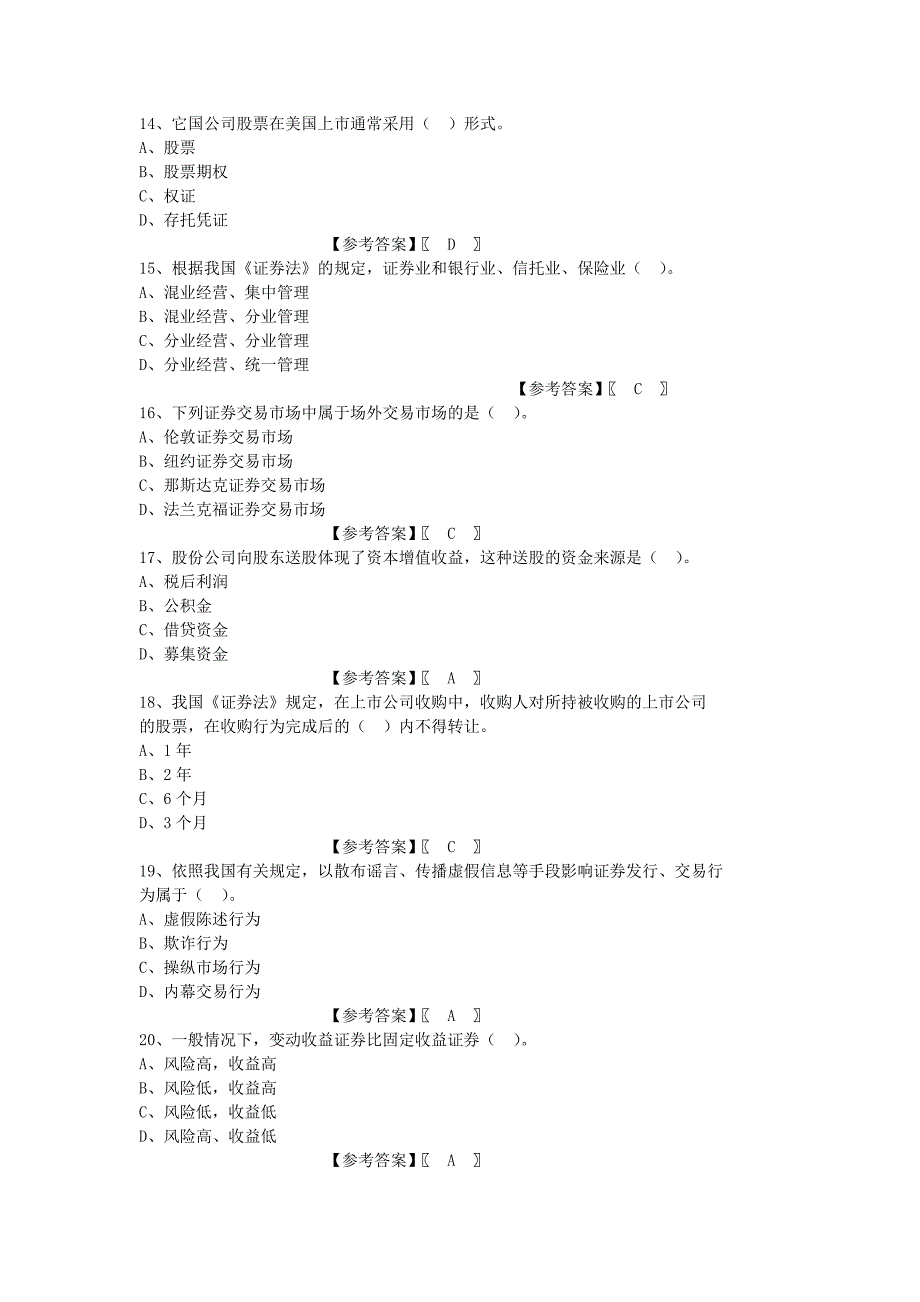 14、它国公司股票在美国上市通常采用（ ）形式。
A、股票
B、股票期权
C、权证
D、存托凭证

【参考答案】〖 D 〗

15、根据我国《证券法》的规定，证券业和银行业、信托业、保险业（ ）。
A、混业经营、集中管理
B、混业经营、分业管理
C、分业经营、分业管理
D、分业经营、统一管理

【参考答案】〖 C 〗

16、下列证券交易市场中属于场外交易市场的是（ ）。
A、伦敦证券交易市场
B、纽约证券交易市场
C、那斯达克证券交易市场
D、法兰克福证券交易市场

【参考答案】〖 C 〗

17、股份公司向股东送股体现了资本增值收益，这种送股的资金来源是（ ）。
A、税后利润
B、公积金
C、借贷资金
D、募集资金

【参考答案】〖 A 〗

18、我国《证券法》规定，在上市公司收购中，收购人对所持被收购的上市公司的股票，在收购行为完成后的（ ）内不得转让。
A、1 年
B、2 年
C、6 个月
D、3 个月

【参考答案】〖 C 〗

19、依照我国有关规定，以散布谣言、传播虚假信息等手段影响证券发行、交易行为属于（ ）。
A、虚假陈述行为
B、欺诈行为
C、操纵市场行为
D、内幕交易行为

【参考答案】〖 A 〗

20、一般情况下，变动收益证券比固定收益证券（ ）。
A、风险高，收益高
B、风险低，收益高
C、风险低，收益低
D、风险高、收益低

【参考答案】〖 A 〗